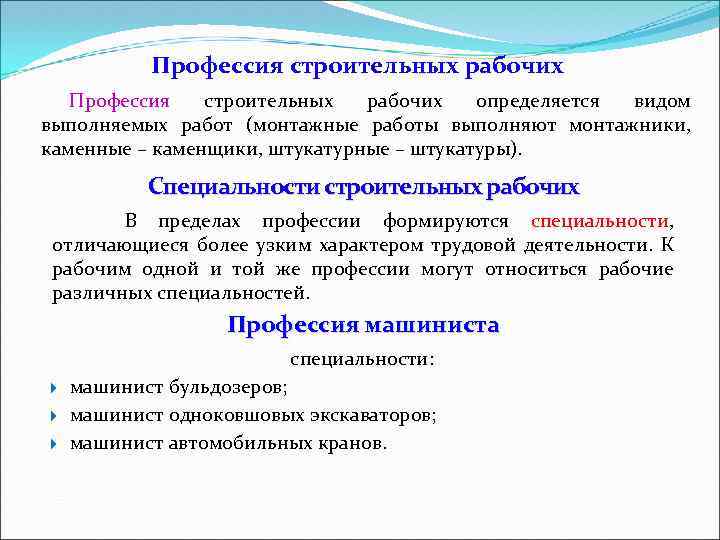 Профессия строительных рабочих

Профессия строительных рабочих определяется видом выполняемых работ (монтажные работы выполняют монтажники, каменные – каменщики, штукатурные – штукатуры).

Специальности строительных рабочих

В пределах профессии формируются специальности, отличающиеся более узким характером трудовой деятельности. К рабочим одной и той же профессии могут относиться рабочие различных специальностей.

Профессия машиниста

специальности:

машинист бульдозеров;

машинист одноковшовых экскаваторов;

машинист автомобильных кранов.